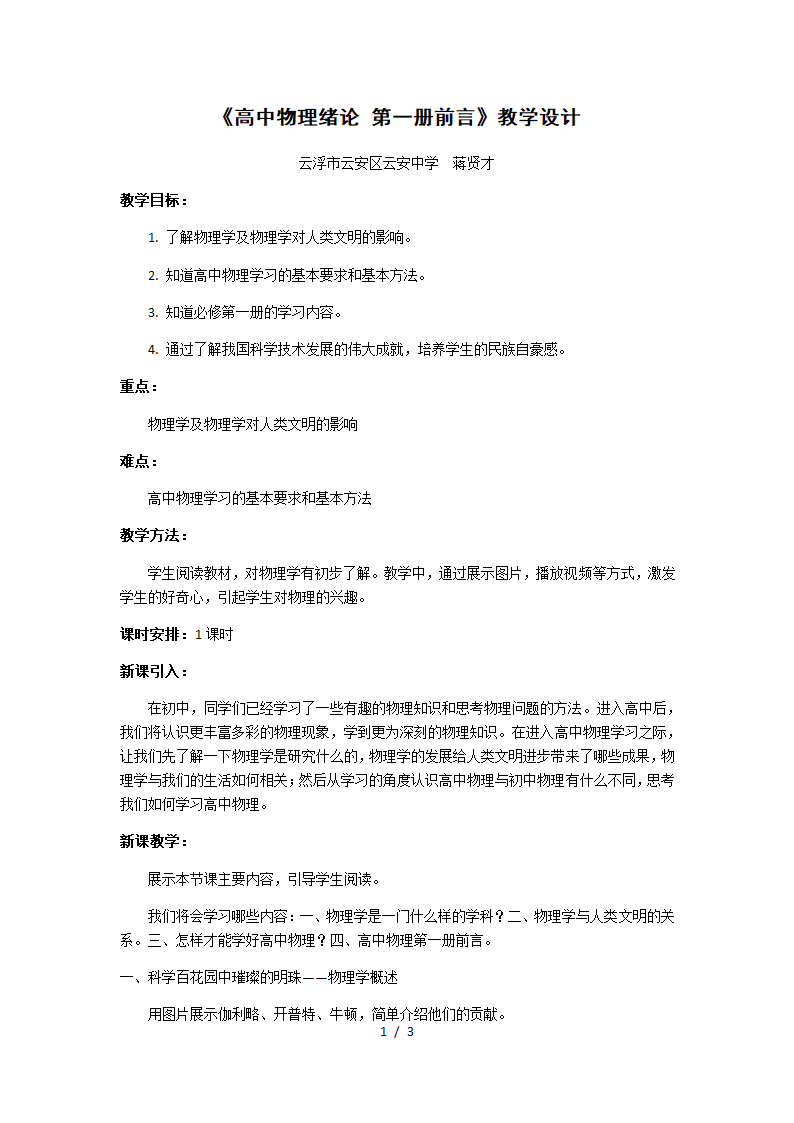 《高中物理绪论 第一册前言》教学设计

云浮市云安区云安中学 蒋贤才

教学目标：

1. 了解物理学及物理学对人类文明的影响。

2. 知道高中物理学习的基本要求和基本方法。

3. 知道必修第一册的学习内容。

4. 通过了解我国科学技术发展的伟大成就，培养学生的民族自豪感。

重点：

物理学及物理学对人类文明的影响

难点：

高中物理学习的基本要求和基本方法

教学方法：

学生阅读教材，对物理学有初步了解。教学中，通过展示图片，播放视频等方式，激发学生的好奇心，引起学生对物理的兴趣。

课时安排：1 课时

新课引入：

在初中，同学们已经学习了一些有趣的物理知识和思考物理问题的方法。进入高中后，我们将认识更丰富多彩的物理现象，学到更为深刻的物理知识。在进入高中物理学习之际，让我们先了解一下物理学是研究什么的，物理学的发展给人类文明进步带来了哪些成果，物理学与我们的生活如何相关；然后从学习的角度认识高中物理与初中物理有什么不同，思考我们如何学习高中物理。

新课教学：

展示本节课主要内容，引导学生阅读。

我们将会学习哪些内容：一、物理学是一门什么样的学科？二、物理学与人类文明的关系。三、怎样才能学好高中物理？四、高中物理第一册前言。

一、科学百花园中璀璨的明珠——物理学概述

用图片展示伽利略、开普特、牛顿，简单介绍他们的贡献。

1 / 3